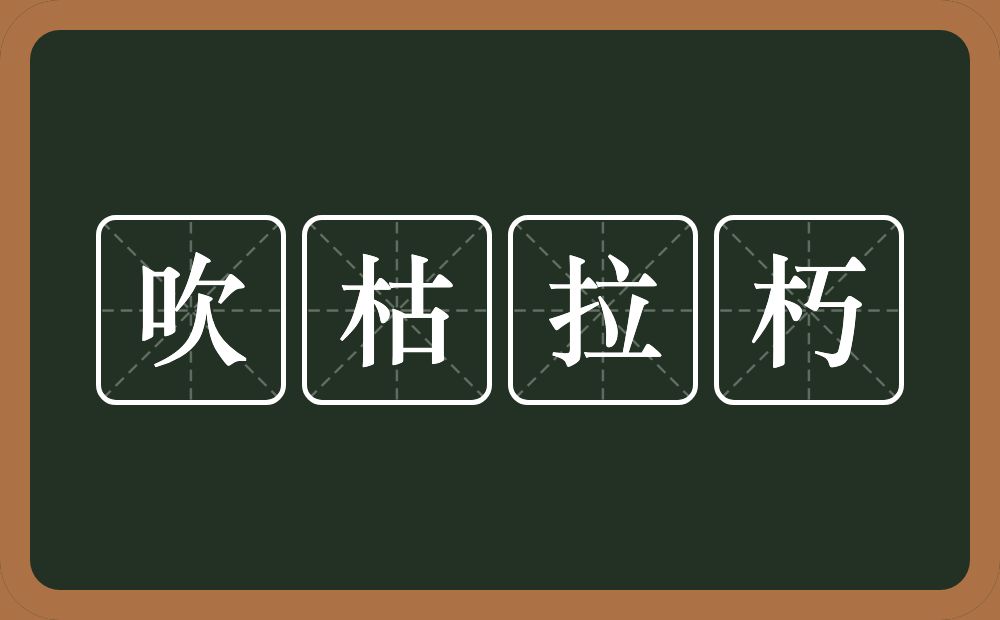 吹枯拉朽